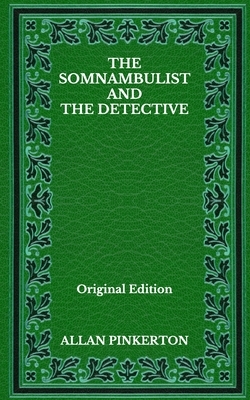 THE SOMNAMBULIST AND THE DETECTIVE

Original Edition

ALLAN PINKERTON